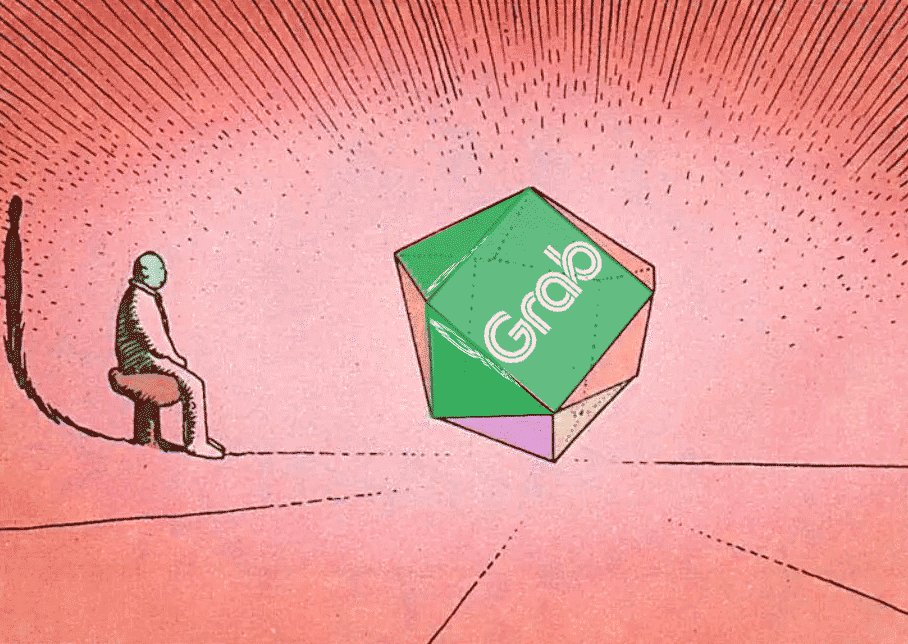 Grab